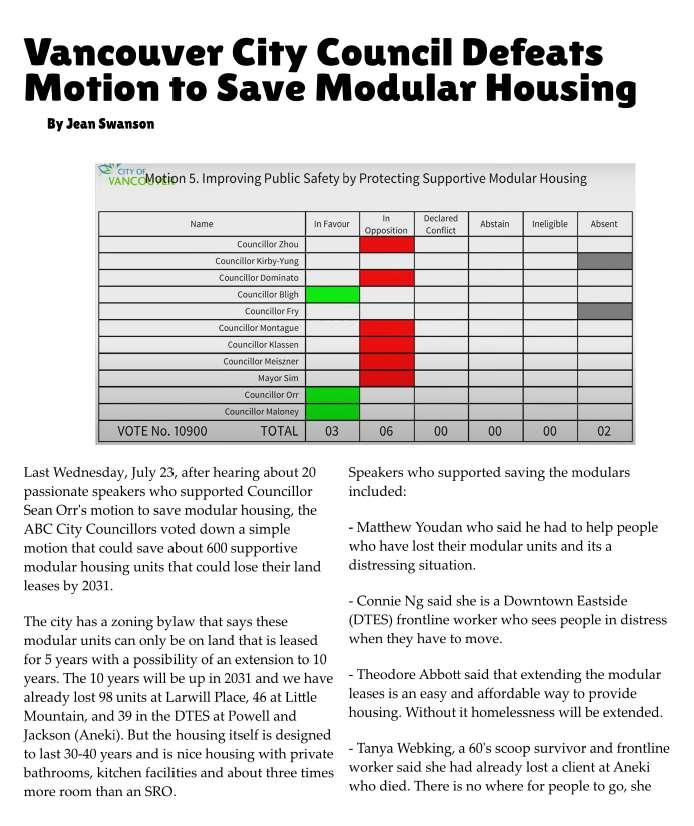 Vancouver City Council Defeats Motion to Save Modular Housing

By Jean Swanson

CITY OF VANCOUVER Motion 5. Improving Public Safety by Protecting Supportive Modular Housing

| Name | In Favour | In Opposition | Declared Conflict | Abstain | Ineligible | Absent |
|---|---|---|---|---|---|---|
| Councillor Zhou | | | | | | |
| Councillor Kirby-Yung | | | | | | |
| Councillor Dominato | | | | | | |
| Councillor Bligh | | | | | | |
| Councillor Fry | | | | | | |
| Councillor Montague | | | | | | |
| Councillor Klassen | | | | | | |
| Councillor Meiszner | | | | | | |
| Mayor Sim | | | | | | |
| Councillor Orr | | | | | | |
| Councillor Maloney | | | | | | |
| VOTE No. 10900 TOTAL | 03 | 06 | 00 | 00 | 00 | 02 |

Last Wednesday, July 23, after hearing about 20 passionate speakers who supported Councillor Sean Orr's motion to save modular housing, the ABC City Councillors voted down a simple motion that could save about 600 supportive modular housing units that could lose their land leases by 2031.

The city has a zoning bylaw that says these modular units can only be on land that is leased for 5 years with a possibility of an extension to 10 years. The 10 years will be up in 2031 and we have already lost 98 units at Larwill Place, 46 at Little Mountain, and 39 in the DTES at Powell and Jackson (Aneki). But the housing itself is designed to last 30-40 years and is nice housing with private bathrooms, kitchen facilities and about three times more room than an SRO.

Speakers who supported saving the modulars included:

- Matthew Youdan who said he had to help people who have lost their modular units and its a distressing situation.

- Connie Ng said she is a Downtown Eastside (DTES) frontline worker who sees people in distress when they have to move.

- Theodore Abbott said that extending the modular leases is an easy and affordable way to provide housing. Without it homelessness will be extended.

- Tanya Webking, a 60's scoop survivor and frontline worker said she had already lost a client at Aneki who died. There is no where for people to go, she